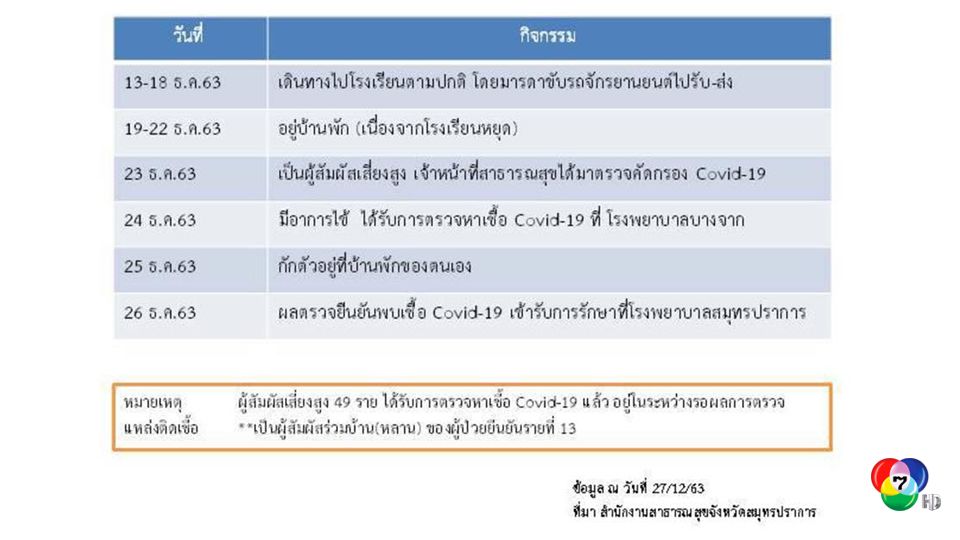 | วันที่ | กิจกรรม |
|---|---|
| 13-18 ธ.ค.63 | เดินทางไปโรงเรียนตามปกติ โดยมารดาขับรถจักรยานยนต์ไปรับ-ส่ง |
| 19-22 ธ.ค.63 | อยู่บ้านพัก (เนื่องจากโรงเรียนหยุด) |
| 23 ธ.ค.63 | เป็นผู้สัมผัสเสี่ยงสูง เจ้าหน้าที่สาธารณสุขได้มาตรวจคัดกรอง Covid-19 |
| 24 ธ.ค.63 | มีอาการไข้ ได้รับการตรวจหาเชื้อ Covid-19 ที่ โรงพยาบาลบางจาก |
| 25 ธ.ค.63 | กักตัวอยู่ที่บ้านพักของตนเอง |
| 26 ธ.ค.63 | ผลตรวจยืนยันพบเชื้อ Covid-19 เข้ารับการรักษาที่โรงพยาบาลสมุทรปราการ |

หมายเหตุ ผู้สัมผัสเสี่ยงสูง 49 ราย ได้รับการตรวจหาเชื้อ Covid-19 แล้ว อยู่ในระหว่างรอผลการตรวจ
แหล่งติดเชื้อ **เป็นผู้สัมผัสร่วมบ้าน(หลาน) ของผู้ป่วยยืนยันรายที่ 13

ข้อมูล ณ วันที่ 27/12/63
ที่มา สำนักงานสาธารณสุขจังหวัดสมุทรปราการ

7 HD